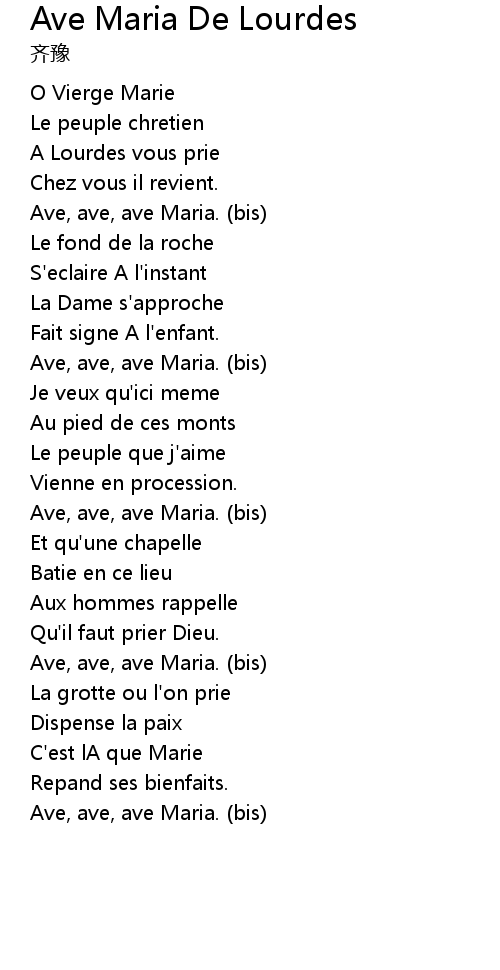 Ave Maria De Lourdes
齐豫

O Vierge Marie
Le peuple chretien
A Lourdes vous prie
Chez vous il revient.
Ave, ave, ave Maria. (bis)
Le fond de la roche
S'eclaire A l'instant
La Dame s'approche
Fait signe A l'enfant.
Ave, ave, ave Maria. (bis)
Je veux qu'ici meme
Au pied de ces monts
Le peuple que j'aime
Vienne en procession.
Ave, ave, ave Maria. (bis)
Et qu'une chapelle
Batie en ce lieu
Aux hommes rappelle
Qu'il faut prier Dieu.
Ave, ave, ave Maria. (bis)
La grotte ou l'on prie
Dispense la paix
C'est lA que Marie
Repand ses bienfaits.
Ave, ave, ave Maria. (bis)